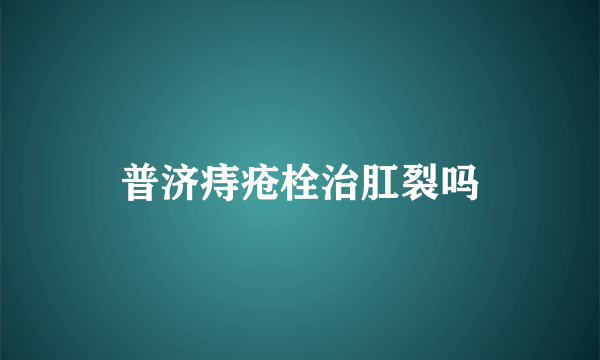 普济痔疮栓治肛裂吗